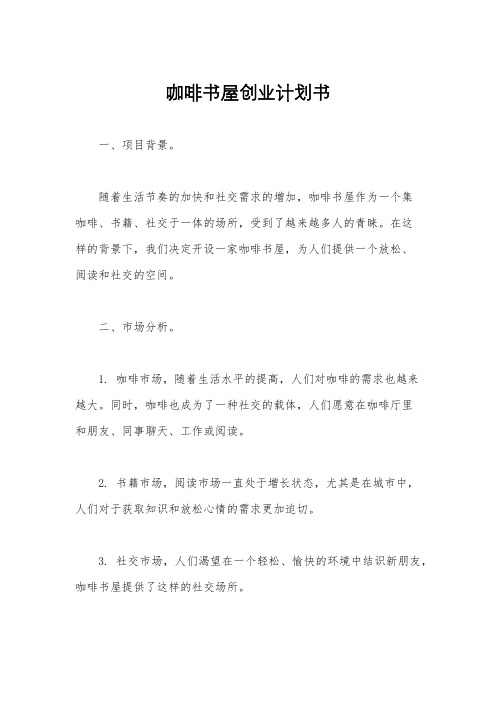 咖啡书屋创业计划书

一、项目背景。

随着生活节奏的加快和社交需求的增加，咖啡书屋作为一个集咖啡、书籍、社交于一体的场所，受到了越来越多人的青睐。在这样的背景下，我们决定开设一家咖啡书屋，为人们提供一个放松、阅读和社交的空间。

二、市场分析。

1. 咖啡市场，随着生活水平的提高，人们对咖啡的需求也越来越大。同时，咖啡也成为了一种社交的载体，人们愿意在咖啡厅里和朋友、同事聊天、工作或阅读。

2. 书籍市场，阅读市场一直处于增长状态，尤其是在城市中，人们对于获取知识和放松心情的需求更加迫切。

3. 社交市场，人们渴望在一个轻松、愉快的环境中结识新朋友，咖啡书屋提供了这样的社交场所。